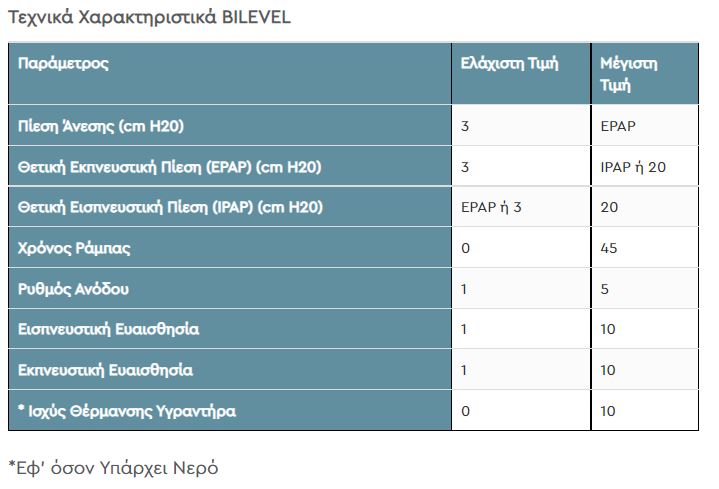 Τεχνικά Χαρακτηριστικά BILEVEL

| Παράμετρος | Ελάχιστη Τιμή | Μέγιστη Τιμή |
|---|---|---|
| Πίεση Άνεσης (cm H20) | 3 | EPAP |
| Θετική Εκπνευστική Πίεση (EPAP) (cm H20) | 3 | IPAP ή 20 |
| Θετική Εισπνευστική Πίεση (IPAP) (cm H20) | EPAP ή 3 | 20 |
| Χρόνος Ράμπας | 0 | 45 |
| Ρυθμός Ανόδου | 1 | 5 |
| Εισπνευστική Ευαισθησία | 1 | 10 |
| Εκπνευστική Ευαισθησία | 1 | 10 |
| * Ισχύς Θέρμανσης Υγραντήρα | 0 | 10 |

*Εφ' όσον Υπάρχει Νερό